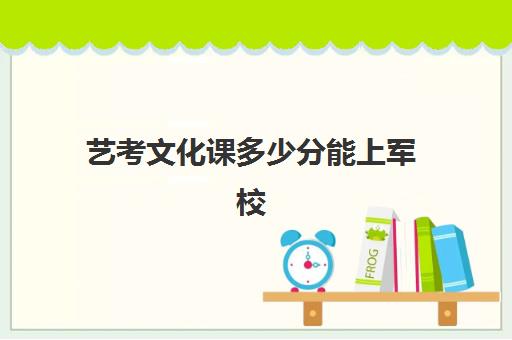 艺考文化课多少分能上军校

FROG